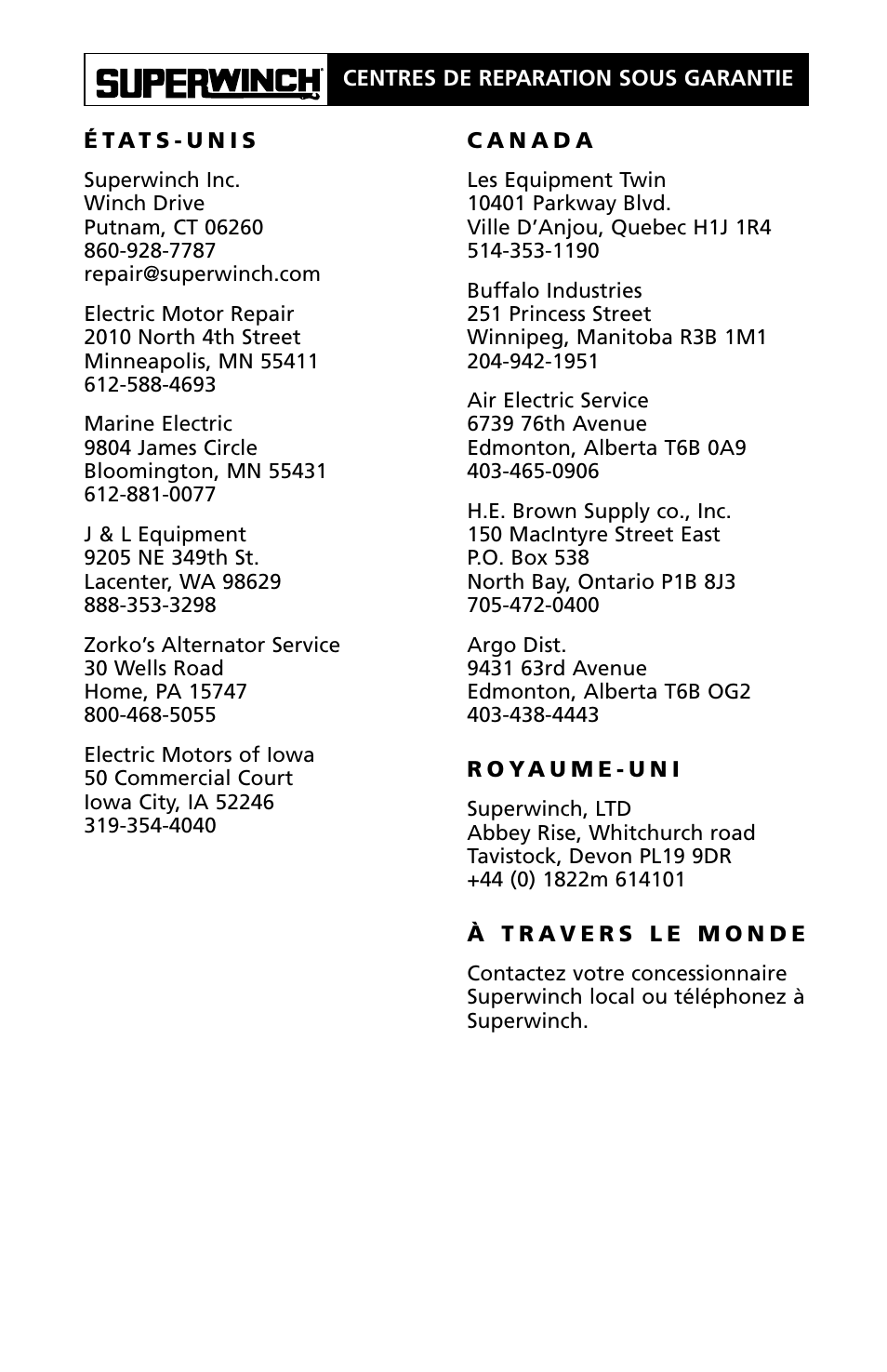 SUPERWINCH CENTRES DE REPARATION SOUS GARANTIE

ÉTATS-UNIS

Superwinch Inc.
Winch Drive
Putnam, CT 06260
860-928-7787
repair@superwinch.com

Electric Motor Repair
2010 North 4th Street
Minneapolis, MN 55411
612-588-4693

Marine Electric
9804 James Circle
Bloomington, MN 55431
612-881-0077

J & L Equipment
9205 NE 349th St.
Lacenter, WA 98629
888-353-3298

Zorko's Alternator Service
30 Wells Road
Home, PA 15747
800-468-5055

Electric Motors of Iowa
50 Commercial Court
Iowa City, IA 52246
319-354-4040

CANADA

Les Equipment Twin
10401 Parkway Blvd.
Ville D'Anjou, Quebec H1J 1R4
514-353-1190

Buffalo Industries
251 Princess Street
Winnipeg, Manitoba R3B 1M1
204-942-1951

Air Electric Service
6739 76th Avenue
Edmonton, Alberta T6B 0A9
403-465-0906

H.E. Brown Supply co., Inc.
150 MacIntyre Street East
P.O. Box 538
North Bay, Ontario P1B 8J3
705-472-0400

Argo Dist.
9431 63rd Avenue
Edmonton, Alberta T6B OG2
403-438-4443

ROYAUME-UNI

Superwinch, LTD
Abbey Rise, Whitchurch road
Tavistock, Devon PL19 9DR
+44 (0) 1822m 614101

À TRAVERS LE MONDE

Contactez votre concessionnaire Superwinch local ou téléphonez à Superwinch.